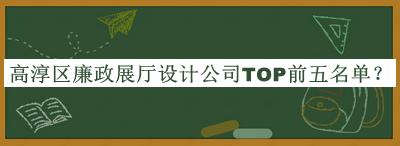 高淳区廉政展厅设计公司TOP前五名单？